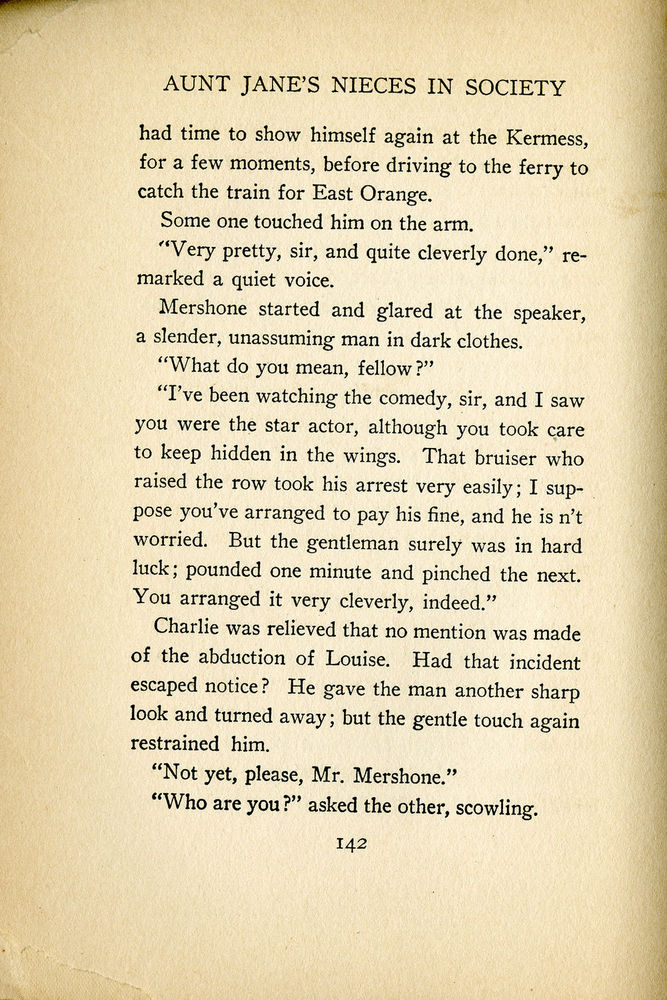 AUNT JANE'S NIECES IN SOCIETY

had time to show himself again at the Kermess, for a few moments, before driving to the ferry to catch the train for East Orange.

Some one touched him on the arm.

"Very pretty, sir, and quite cleverly done," remarked a quiet voice.

Mershone started and glared at the speaker, a slender, unassuming man in dark clothes.

"What do you mean, fellow?"

"I've been watching the comedy, sir, and I saw you were the star actor, although you took care to keep hidden in the wings. That bruiser who raised the row took his arrest very easily; I suppose you've arranged to pay his fine, and he is n't worried. But the gentleman surely was in hard luck; pounded one minute and pinched the next. You arranged it very cleverly, indeed."

Charlie was relieved that no mention was made of the abduction of Louise. Had that incident escaped notice? He gave the man another sharp look and turned away; but the gentle touch again restrained him.

"Not yet, please, Mr. Mershone."

"Who are you?" asked the other, scowling.

142